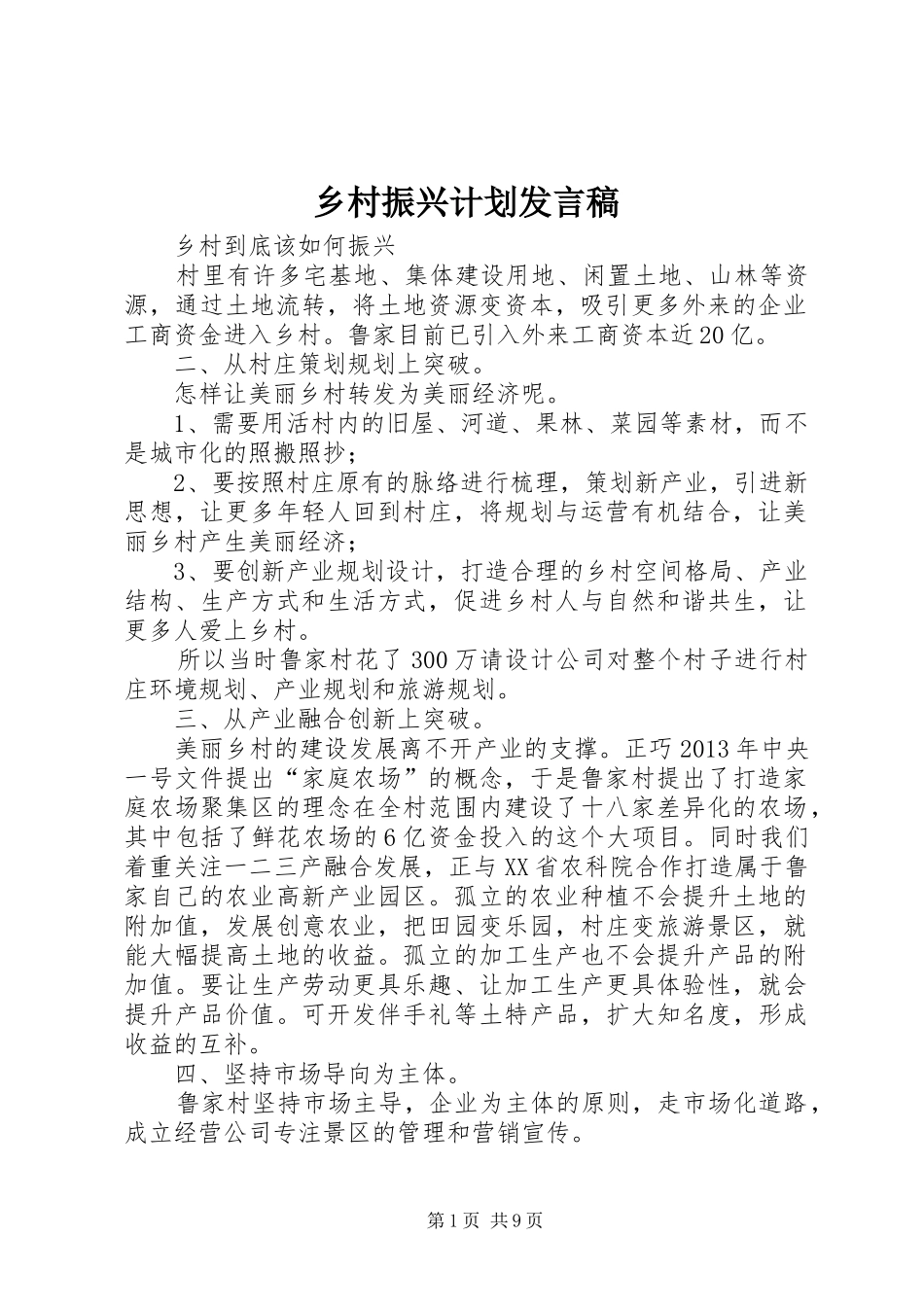 乡村振兴计划发言稿

乡村到底该如何振兴

村里有许多宅基地、集体建设用地、闲置土地、山林等资源，通过土地流转，将土地资源变资本，吸引更多外来的企业工商资金进入乡村。鲁家目前已引入外来工商资本近20亿。

二、从村庄策划规划上突破。

怎样让美丽乡村转发为美丽经济呢。

1、需要用活村内的旧屋、河道、果林、菜园等素材，而不是城市化的照搬照抄；

2、要按照村庄原有的脉络进行梳理，策划新产业，引进新思想，让更多年轻人回到村庄，将规划与运营有机结合，让美丽乡村产生美丽经济；

3、要创新产业规划设计，打造合理的乡村空间格局、产业结构、生产方式和生活方式，促进乡村人与自然和谐共生，让更多人爱上乡村。

所以当时鲁家村花了300万请设计公司对整个村子进行村庄环境规划、产业规划和旅游规划。

三、从产业融合创新上突破。

美丽乡村的建设发展离不开产业的支撑。正巧2013年中央一号文件提出“家庭农场”的概念，于是鲁家村提出了打造家庭农场聚集区的理念在全村范围内建设了十八家差异化的农场，其中包括了鲜花农场的6亿资金投入的这个大项目。同时我们着重关注一二三产融合发展，正与XX省农科院合作打造属于鲁家自己的农业高新产业园区。孤立的农业种植不会提升土地的附加值，发展创意农业，把田园变乐园，村庄变旅游景区，就能大幅提高土地的收益。孤立的加工生产也不会提升产品的附加值。要让生产劳动更具乐趣、让加工生产更具体验性，就会提升产品价值。可开发伴手礼等土特产品，扩大知名度，形成收益的互补。

四、坚持市场导向为主体。

鲁家村坚持市场主导，企业为主体的原则，走市场化道路，成立经营公司专注景区的管理和营销宣传。

第1页 共9页